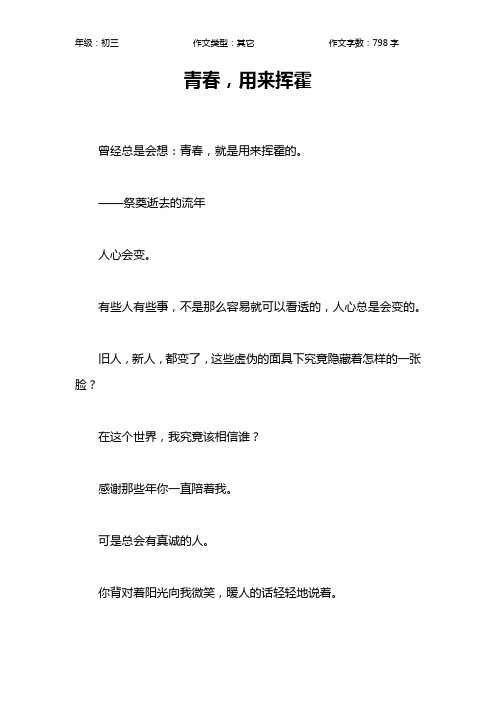 年级：初三　　作文类型：其它　　作文字数：798 字

青春，用来挥霍

曾经总是会想：青春，就是用来挥霍的。

——祭奠逝去的流年

人心会变。

有些人有些事，不是那么容易就可以看透的，人心总是会变的。

旧人，新人，都变了，这些虚伪的面具下究竟隐藏着怎样的一张脸？

在这个世界，我究竟该相信谁？

感谢那些年你一直陪着我。

可是总会有真诚的人。

你背对着阳光向我微笑，暖人的话轻轻地说着。